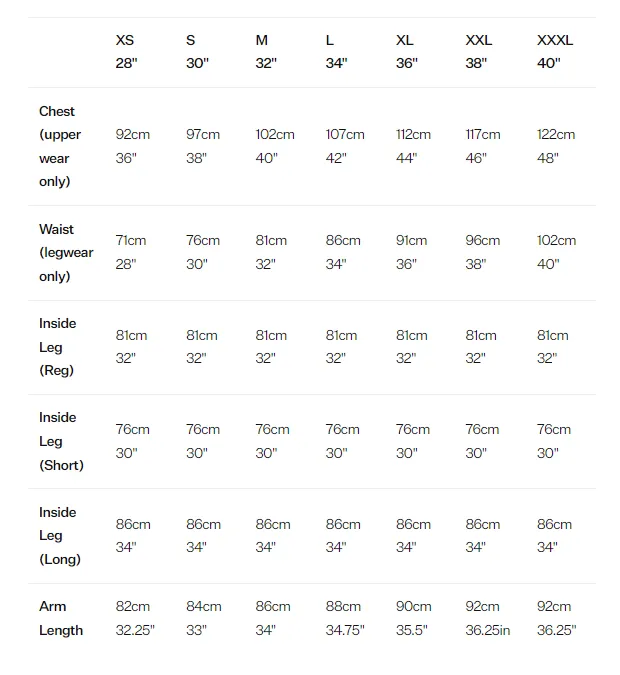 | | XS 28" | S 30" | M 32" | L 34" | XL 36" | XXL 38" | XXXL 40" |
|---|---|---|---|---|---|---|---|
| Chest (upper wear only) | 92cm 36" | 97cm 38" | 102cm 40" | 107cm 42" | 112cm 44" | 117cm 46" | 122cm 48" |
| Waist (legwear only) | 71cm 28" | 76cm 30" | 81cm 32" | 86cm 34" | 91cm 36" | 96cm 38" | 102cm 40" |
| Inside Leg (Reg) | 81cm 32" | 81cm 32" | 81cm 32" | 81cm 32" | 81cm 32" | 81cm 32" | 81cm 32" |
| Inside Leg (Short) | 76cm 30" | 76cm 30" | 76cm 30" | 76cm 30" | 76cm 30" | 76cm 30" | 76cm 30" |
| Inside Leg (Long) | 86cm 34" | 86cm 34" | 86cm 34" | 86cm 34" | 86cm 34" | 86cm 34" | 86cm 34" |
| Arm Length | 82cm 32.25" | 84cm 33" | 86cm 34" | 88cm 34.75" | 90cm 35.5" | 92cm 36.25in | 92cm 36.25" |